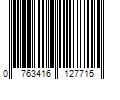 0 763416 127715